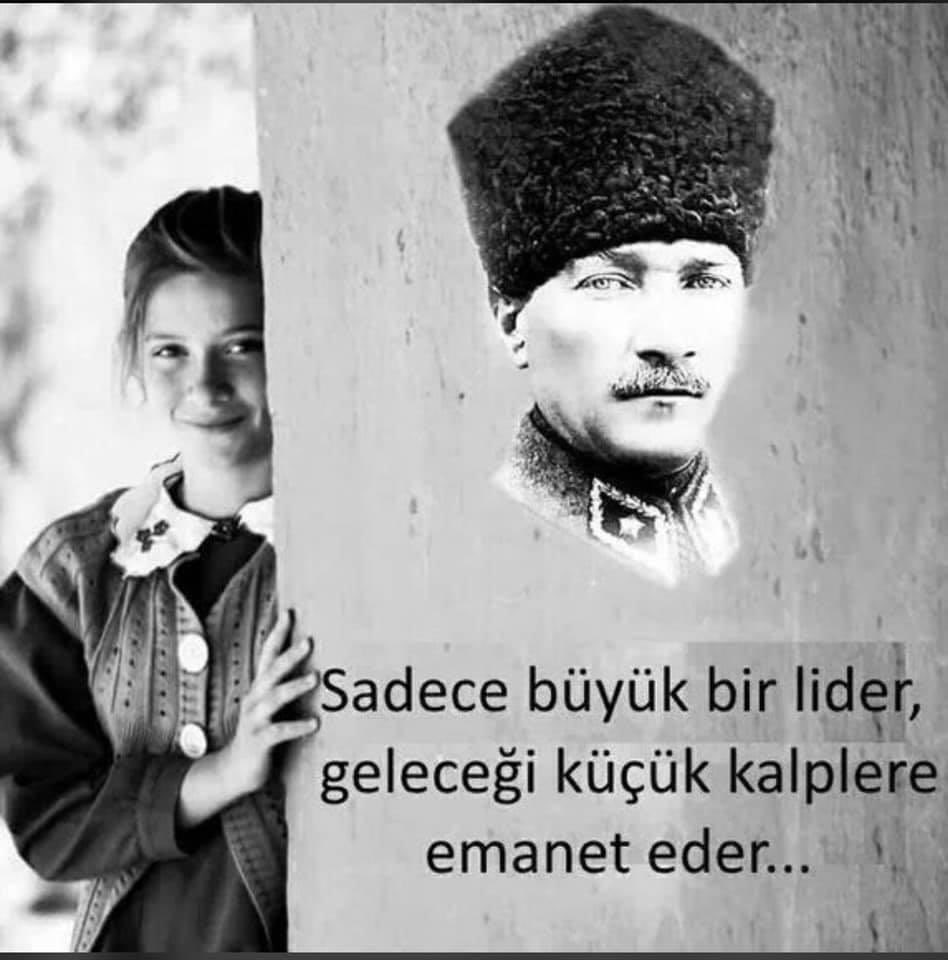 Sadece büyük bir lider, geleceği küçük kalplere emanet eder...